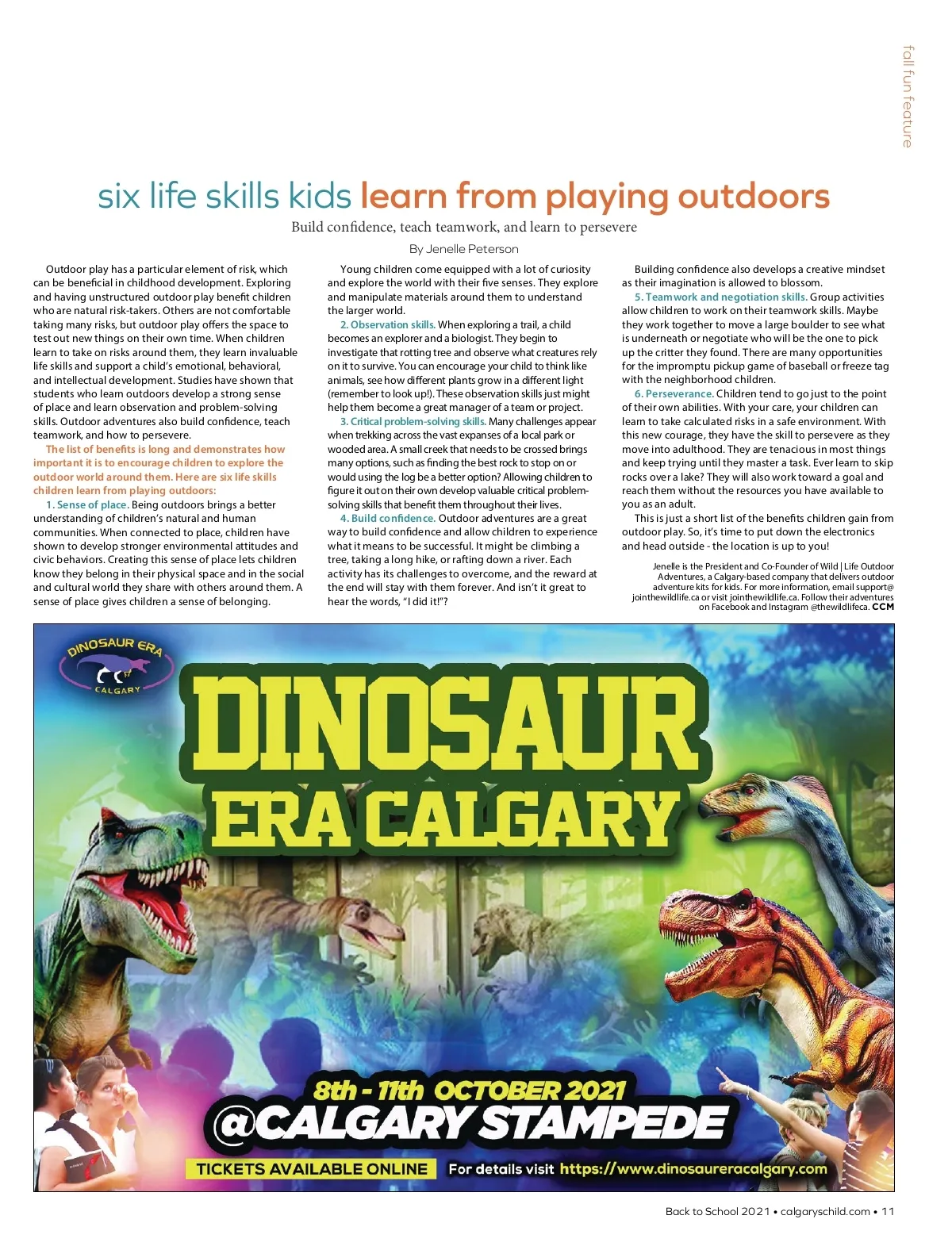 fall fun feature

six life skills kids learn from playing outdoors

Build confidence, teach teamwork, and learn to persevere

By Jenelle Peterson

Outdoor play has a particular element of risk, which can be beneficial in childhood development. Exploring and having unstructured outdoor play benefit children who are natural risk-takers. Others are not comfortable taking many risks, but outdoor play offers the space to test out new things on their own time. When children learn to take on risks around them, they learn invaluable life skills and support a child's emotional, behavioral, and intellectual development. Studies have shown that students who learn outdoors develop a strong sense of place and learn observation and problem-solving skills. Outdoor adventures also build confidence, teach teamwork, and how to persevere.

The list of benefits is long and demonstrates how important it is to encourage children to explore the outdoor world around them. Here are six life skills children learn from playing outdoors:

1. Sense of place. Being outdoors brings a better understanding of children's natural and human communities. When connected to place, children have shown to develop stronger environmental attitudes and civic behaviors. Creating this sense of place lets children know they belong in their physical space and in the social and cultural world they share with others around them. A sense of place gives children a sense of belonging.

Young children come equipped with a lot of curiosity and explore the world with their five senses. They explore and manipulate materials around them to understand the larger world.

2. Observation skills. When exploring a trail, a child becomes an explorer and a biologist. They begin to investigate that rotting tree and observe what creatures rely on it to survive. You can encourage your child to think like animals, see how different plants grow in a different light (remember to look up!). These observation skills just might help them become a great manager of a team or project.

3. Critical problem-solving skills. Many challenges appear when trekking across the vast expanses of a local park or wooded area. A small creek that needs to be crossed brings many options, such as finding the best rock to stop on or would using the log be a better option? Allowing children to figure it out on their own develop valuable critical problem-solving skills that benefit them throughout their lives.

4. Build confidence. Outdoor adventures are a great way to build confidence and allow children to experience what it means to be successful. It might be climbing a tree, taking a long hike, or rafting down a river. Each activity has its challenges to overcome, and the reward at the end will stay with them forever. And isn't it great to hear the words, "I did it!"?

Building confidence also develops a creative mindset as their imagination is allowed to blossom.

5. Teamwork and negotiation skills. Group activities allow children to work on their teamwork skills. Maybe they work together to move a large boulder to see what is underneath or negotiate who will be the one to pick up the critter they found. There are many opportunities for the impromptu pickup game of baseball or freeze tag with the neighborhood children.

6. Perseverance. Children tend to go just to the point of their own abilities. With your care, your children can learn to take calculated risks in a safe environment. With this new courage, they have the skill to persevere as they move into adulthood. They are tenacious in most things and keep trying until they master a task. Ever learn to skip rocks over a lake? They will also work toward a goal and reach them without the resources you have available to you as an adult.

This is just a short list of the benefits children gain from outdoor play. So, it's time to put down the electronics and head outside - the location is up to you!

Jenelle is the President and Co-Founder of Wild | Life Outdoor Adventures, a Calgary-based company that delivers outdoor adventure kits for kids. For more information, email support@jointhewildlife.ca or visit jointhewildlife.ca. Follow their adventures on Facebook and Instagram @thewildlifeca. CCM

DINOSAUR ERA CALGARY

DINOSAUR ERA CALGARY

8th - 11th OCTOBER 2021
@CALGARY STAMPEDE

TICKETS AVAILABLE ONLINE For details visit https://www.dinosaureracalgary.com

Back to School 2021 • calgaryschild.com • 11